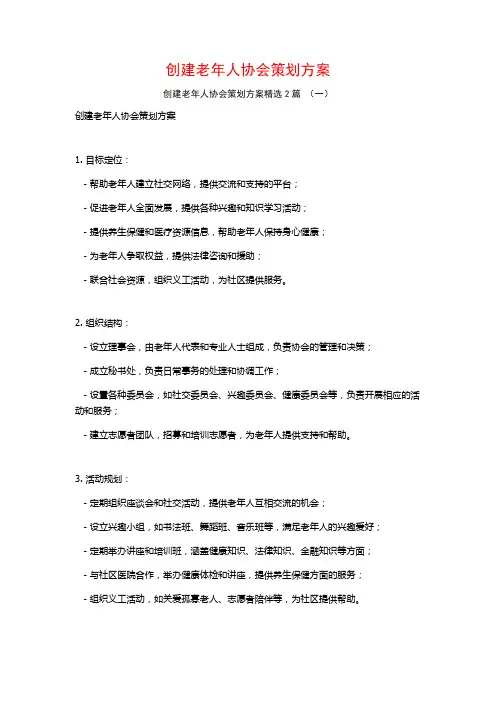 创建老年人协会策划方案

创建老年人协会策划方案精选 2 篇 （一）

创建老年人协会策划方案

1. 目标定位：

- 帮助老年人建立社交网络，提供交流和支持的平台；

- 促进老年人全面发展，提供各种兴趣和知识学习活动；

- 提供养生保健和医疗资源信息，帮助老年人保持身心健康；

- 为老年人争取权益，提供法律咨询和援助；

- 联合社会资源，组织义工活动，为社区提供服务。

2. 组织结构：

- 设立理事会，由老年人代表和专业人士组成，负责协会的管理和决策；

- 成立秘书处，负责日常事务的处理和协调工作；

- 设置各种委员会，如社交委员会、兴趣委员会、健康委员会等，负责开展相应的活动和服务；

- 建立志愿者团队，招募和培训志愿者，为老年人提供支持和帮助。

3. 活动规划：

- 定期组织座谈会和社交活动，提供老年人互相交流的机会；

- 设立兴趣小组，如书法班、舞蹈班、音乐班等，满足老年人的兴趣爱好；

- 定期举办讲座和培训班，涵盖健康知识、法律知识、金融知识等方面；

- 与社区医院合作，举办健康体检和讲座，提供养生保健方面的服务；

- 组织义工活动，如关爱孤寡老人、志愿者陪伴等，为社区提供帮助。